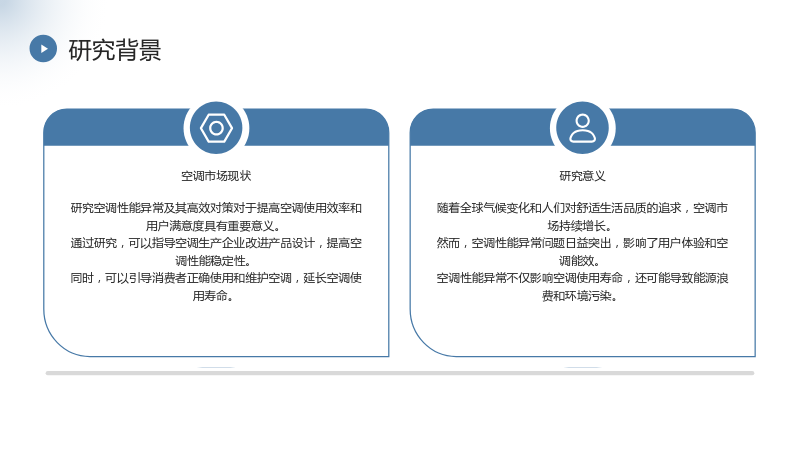 研究背景

空调市场现状

研究空调性能异常及其高效对策对于提高空调使用效率和用户满意度具有重要意义。

通过研究，可以指导空调生产企业改进产品设计，提高空调性能稳定性。

同时，可以引导消费者正确使用和维护空调，延长空调使用寿命。

研究意义

随着全球气候变化和人们对舒适生活品质的追求，空调市场持续增长。

然而，空调性能异常问题日益突出，影响了用户体验和空调能效。

空调性能异常不仅影响空调使用寿命，还可能导致能源浪费和环境污染。